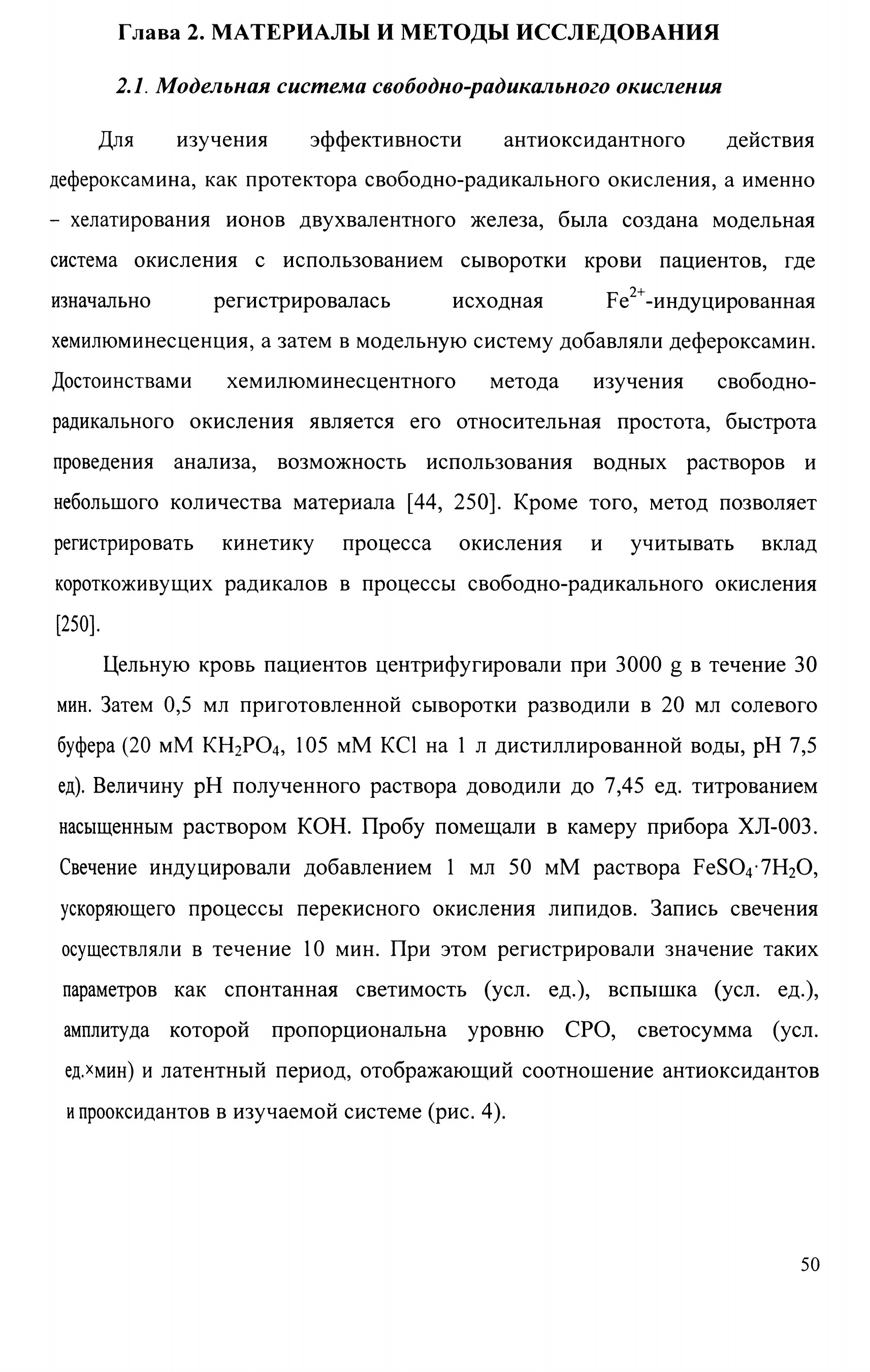 Глава 2. МАТЕРИАЛЫ И МЕТОДЫ ИССЛЕДОВАНИЯ

2.1. Модельная система свободно-радикального окисления

Для изучения эффективности антиоксидантного действия дефероксамина, как протектора свободно-радикального окисления, а именно – хелатирования ионов двухвалентного железа, была создана модельная система окисления с использованием сыворотки крови пациентов, где изначально регистрировалась исходная $Fe^{2+}$-индуцированная хемилюминесценция, а затем в модельную систему добавляли дефероксамин. Достоинствами хемилюминесцентного метода изучения свободно-радикального окисления является его относительная простота, быстрота проведения анализа, возможность использования водных растворов и небольшого количества материала [44, 250]. Кроме того, метод позволяет регистрировать кинетику процесса окисления и учитывать вклад короткоживущих радикалов в процессы свободно-радикального окисления [250].

Цельную кровь пациентов центрифугировали при 3000 g в течение 30 мин. Затем 0,5 мл приготовленной сыворотки разводили в 20 мл солевого буфера (20 мМ $KH_2PO_4$, 105 мМ KCl на 1 л дистиллированной воды, pH 7,5 ед). Величину pH полученного раствора доводили до 7,45 ед. титрованием насыщенным раствором KOH. Пробу помещали в камеру прибора ХЛ-003. Свечение индуцировали добавлением 1 мл 50 мМ раствора $FeSO_4 \cdot 7H_2O$, ускоряющего процессы перекисного окисления липидов. Запись свечения осуществляли в течение 10 мин. При этом регистрировали значение таких параметров как спонтанная светимость (усл. ед.), вспышка (усл. ед.), амплитуда которой пропорциональна уровню СРО, светосумма (усл. ед.×мин) и латентный период, отображающий соотношение антиоксидантов и прооксидантов в изучаемой системе (рис. 4).

50